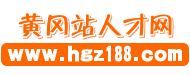 黄冈站人才网
www.hgz188.com